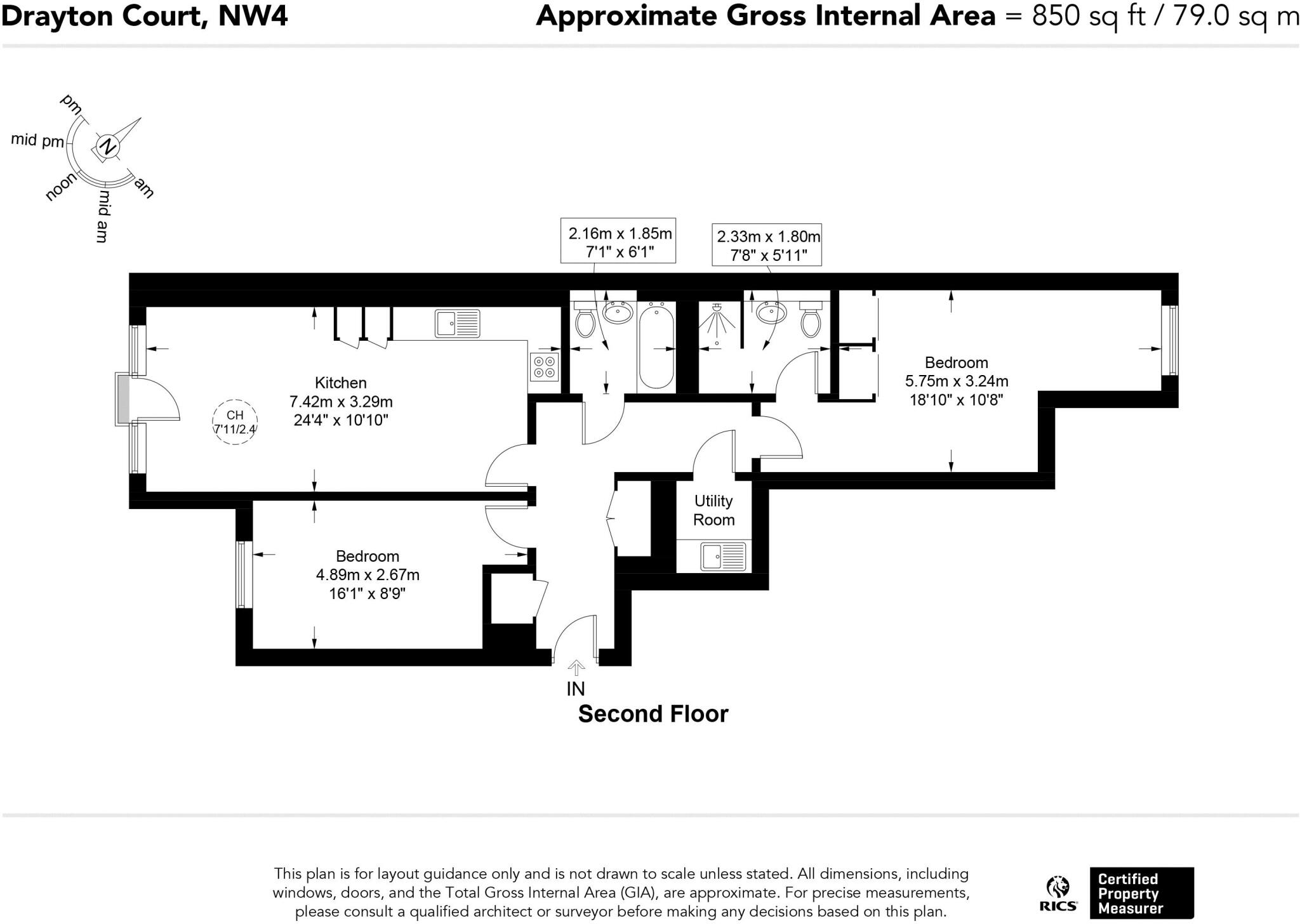 Drayton Court, NW4

Approximate Gross Internal Area = 850 sq ft / 79.0 sq m

pm
mid pm
N
noon
mid am
am

2.16m x 1.85m
7'1" x 6'1"

2.33m x 1.80m
7'8" x 5'11"

Kitchen
7.42m x 3.29m
24'4" x 10'10"

CH
7'11/2.4

Bedroom
5.75m x 3.24m
18'10" x 10'8"

Utility
Room

Bedroom
4.89m x 2.67m
16'1" x 8'9"

IN

Second Floor

This plan is for layout guidance only and is not drawn to scale unless stated. All dimensions, including windows, doors, and the Total Gross Internal Area (GIA), are approximate. For precise measurements, please consult a qualified architect or surveyor before making any decisions based on this plan.

RICS

Certified
Property
Measurer